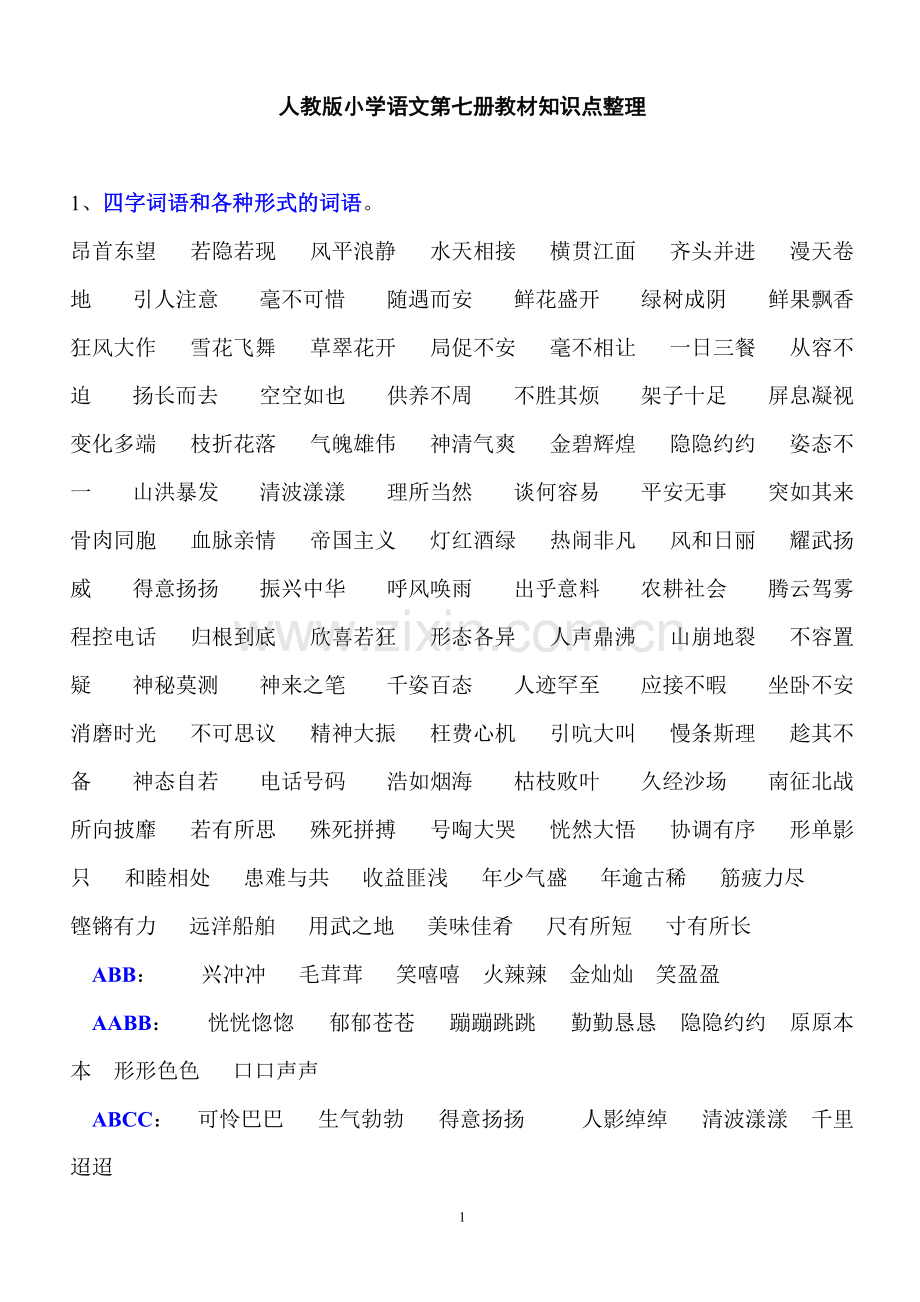 人教版小学语文第七册教材知识点整理

1、四字词语和各种形式的词语。

昂首东望 若隐若现 风平浪静 水天相接 横贯江面 齐头并进 漫天卷地 引人注意 毫不可惜 随遇而安 鲜花盛开 绿树成阴 鲜果飘香 狂风大作 雪花飞舞 草翠花开 局促不安 毫不相让 一日三餐 从容不迫 扬长而去 空空如也 供养不周 不胜其烦 架子十足 屏息凝视 变化多端 枝折花落 气魄雄伟 神清气爽 金碧辉煌 隐隐约约 姿态不一 山洪暴发 清波漾漾 理所当然 谈何容易 平安无事 突如其来 骨肉同胞 血脉亲情 帝国主义 灯红酒绿 热闹非凡 风和日丽 耀武扬威 得意扬扬 振兴中华 呼风唤雨 出乎意料 农耕社会 腾云驾雾 程控电话 归根到底 欣喜若狂 形态各异 人声鼎沸 山崩地裂 不容置疑 神秘莫测 神来之笔 千姿百态 人迹罕至 应接不暇 坐卧不安 消磨时光 不可思议 精神大振 枉费心机 引吭大叫 慢条斯理 趁其不备 神态自若 电话号码 浩如烟海 枯枝败叶 久经沙场 南征北战 所向披靡 若有所思 殊死拼搏 号啕大哭 恍然大悟 协调有序 形单影只 和睦相处 患难与共 收益匪浅 年少气盛 年逾古稀 筋疲力尽 铿锵有力 远洋船舶 用武之地 美味佳肴 尺有所短 寸有所长

ABB： 兴冲冲 毛茸茸 笑嘻嘻 火辣辣 金灿灿 笑盈盈

AABB： 恍恍惚惚 郁郁苍苍 蹦蹦跳跳 勤勤恳恳 隐隐约约 原原本本 形形色色 口口声声

ABCC： 可怜巴巴 生气勃勃 得意扬扬 人影绰绰 清波漾漾 千里迢迢

1

www.zixin.com.cn